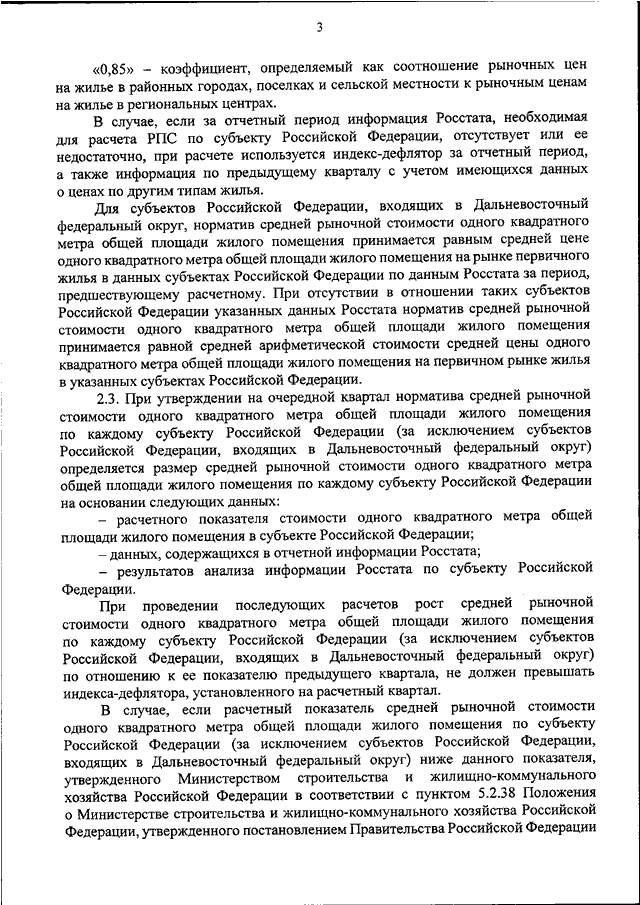 3

«0,85» – коэффициент, определяемый как соотношение рыночных цен на жилье в районных городах, поселках и сельской местности к рыночным ценам на жилье в региональных центрах.

В случае, если за отчетный период информация Росстата, необходимая для расчета РПС по субъекту Российской Федерации, отсутствует или ее недостаточно, при расчете используется индекс-дефлятор за отчетный период, а также информация по предыдущему кварталу с учетом имеющихся данных о ценах по другим типам жилья.

Для субъектов Российской Федерации, входящих в Дальневосточный федеральный округ, норматив средней рыночной стоимости одного квадратного метра общей площади жилого помещения принимается равным средней цене одного квадратного метра общей площади жилого помещения на рынке первичного жилья в данных субъектах Российской Федерации по данным Росстата за период, предшествующему расчетному. При отсутствии в отношении таких субъектов Российской Федерации указанных данных Росстата норматив средней рыночной стоимости одного квадратного метра общей площади жилого помещения принимается равной средней арифметической стоимости средней цены одного квадратного метра общей площади жилого помещения на первичном рынке жилья в указанных субъектах Российской Федерации.

2.3. При утверждении на очередной квартал норматива средней рыночной стоимости одного квадратного метра общей площади жилого помещения по каждому субъекту Российской Федерации (за исключением субъектов Российской Федерации, входящих в Дальневосточный федеральный округ) определяется размер средней рыночной стоимости одного квадратного метра общей площади жилого помещения по каждому субъекту Российской Федерации на основании следующих данных:

– расчетного показателя стоимости одного квадратного метра общей площади жилого помещения в субъекте Российской Федерации;

– данных, содержащихся в отчетной информации Росстата;

– результатов анализа информации Росстата по субъекту Российской Федерации.

При проведении последующих расчетов рост средней рыночной стоимости одного квадратного метра общей площади жилого помещения по каждому субъекту Российской Федерации (за исключением субъектов Российской Федерации, входящих в Дальневосточный федеральный округ) по отношению к ее показателю предыдущего квартала, не должен превышать индекса-дефлятора, установленного на расчетный квартал.

В случае, если расчетный показатель средней рыночной стоимости одного квадратного метра общей площади жилого помещения по субъекту Российской Федерации (за исключением субъектов Российской Федерации, входящих в Дальневосточный федеральный округ) ниже данного показателя, утвержденного Министерством строительства и жилищно-коммунального хозяйства Российской Федерации в соответствии с пунктом 5.2.38 Положения о Министерстве строительства и жилищно-коммунального хозяйства Российской Федерации, утвержденного постановлением Правительства Российской Федерации